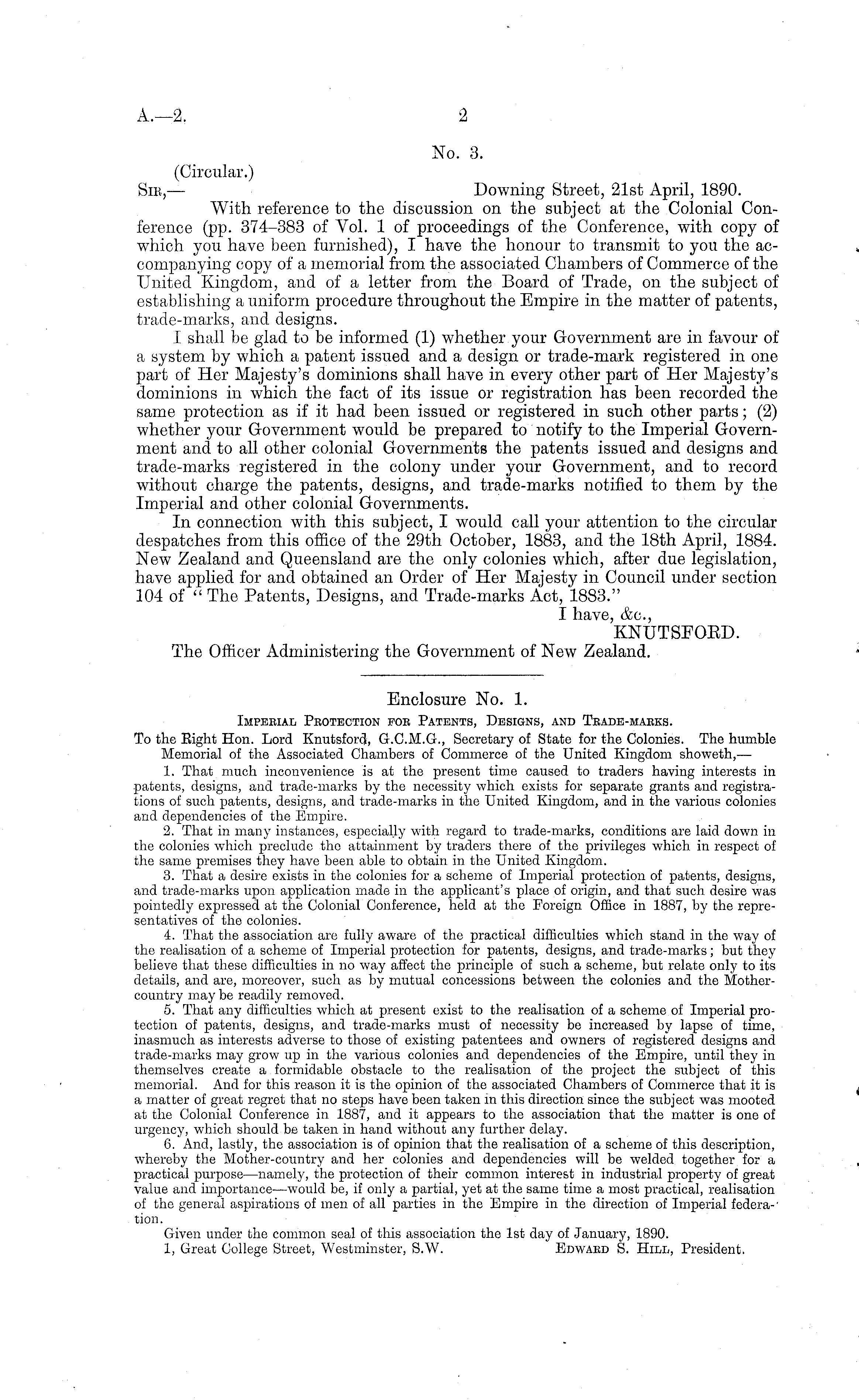 A.—2. 2

No. 3.

(Circular.)

Sir,— Downing Street, 21st April, 1890.

With reference to the discussion on the subject at the Colonial Conference (pp. 374–383 of Vol. 1 of proceedings of the Conference, with copy of which you have been furnished), I have the honour to transmit to you the accompanying copy of a memorial from the associated Chambers of Commerce of the United Kingdom, and of a letter from the Board of Trade, on the subject of establishing a uniform procedure throughout the Empire in the matter of patents, trade-marks, and designs.

I shall be glad to be informed (1) whether your Government are in favour of a system by which a patent issued and a design or trade-mark registered in one part of Her Majesty's dominions shall have in every other part of Her Majesty's dominions in which the fact of its issue or registration has been recorded the same protection as if it had been issued or registered in such other parts; (2) whether your Government would be prepared to notify to the Imperial Government and to all other colonial Governments the patents issued and designs and trade-marks registered in the colony under your Government, and to record without charge the patents, designs, and trade-marks notified to them by the Imperial and other colonial Governments.

In connection with this subject, I would call your attention to the circular despatches from this office of the 29th October, 1883, and the 18th April, 1884. New Zealand and Queensland are the only colonies which, after due legislation, have applied for and obtained an Order of Her Majesty in Council under section 104 of "The Patents, Designs, and Trade-marks Act, 1883."

I have, &c.,
KNUTSFORD.

The Officer Administering the Government of New Zealand.

Enclosure No. 1.

Imperial Protection for Patents, Designs, and Trade-marks.

To the Right Hon. Lord Knutsford, G.C.M.G., Secretary of State for the Colonies. The humble Memorial of the Associated Chambers of Commerce of the United Kingdom showeth,—

1. That much inconvenience is at the present time caused to traders having interests in patents, designs, and trade-marks by the necessity which exists for separate grants and registrations of such patents, designs, and trade-marks in the United Kingdom, and in the various colonies and dependencies of the Empire.

2. That in many instances, especially with regard to trade-marks, conditions are laid down in the colonies which preclude the attainment by traders there of the privileges which in respect of the same premises they have been able to obtain in the United Kingdom.

3. That a desire exists in the colonies for a scheme of Imperial protection of patents, designs, and trade-marks upon application made in the applicant's place of origin, and that such desire was pointedly expressed at the Colonial Conference, held at the Foreign Office in 1887, by the representatives of the colonies.

4. That the association are fully aware of the practical difficulties which stand in the way of the realisation of a scheme of Imperial protection for patents, designs, and trade-marks; but they believe that these difficulties in no way affect the principle of such a scheme, but relate only to its details, and are, moreover, such as by mutual concessions between the colonies and the Mother-country may be readily removed.

5. That any difficulties which at present exist to the realisation of a scheme of Imperial protection of patents, designs, and trade-marks must of necessity be increased by lapse of time, inasmuch as interests adverse to those of existing patentees and owners of registered designs and trade-marks may grow up in the various colonies and dependencies of the Empire, until they in themselves create a formidable obstacle to the realisation of the project the subject of this memorial. And for this reason it is the opinion of the associated Chambers of Commerce that it is a matter of great regret that no steps have been taken in this direction since the subject was mooted at the Colonial Conference in 1887, and it appears to the association that the matter is one of urgency, which should be taken in hand without any further delay.

6. And, lastly, the association is of opinion that the realisation of a scheme of this description, whereby the Mother-country and her colonies and dependencies will be welded together for a practical purpose—namely, the protection of their common interest in industrial property of great value and importance—would be, if only a partial, yet at the same time a most practical, realisation of the general aspirations of men of all parties in the Empire in the direction of Imperial federation.

Given under the common seal of this association the 1st day of January, 1890.

1, Great College Street, Westminster, S.W. Edward S. Hill, President.